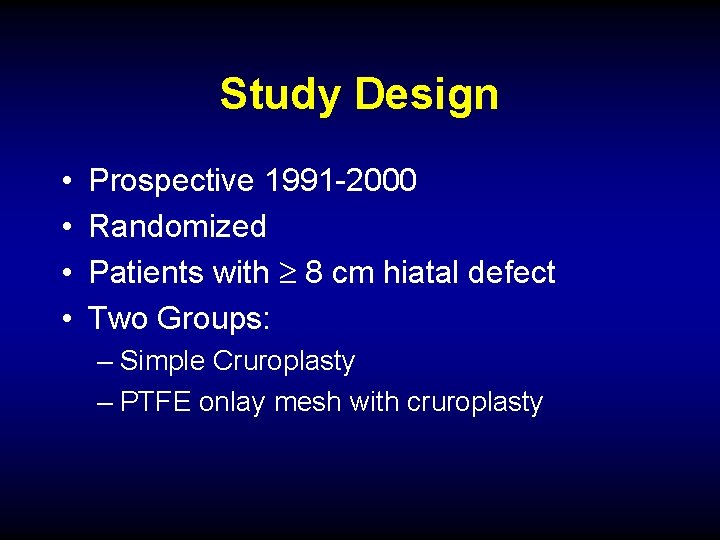 Study Design

• Prospective 1991-2000
• Randomized
• Patients with $\geq$ 8 cm hiatal defect
• Two Groups:
– Simple Cruroplasty
– PTFE onlay mesh with cruroplasty